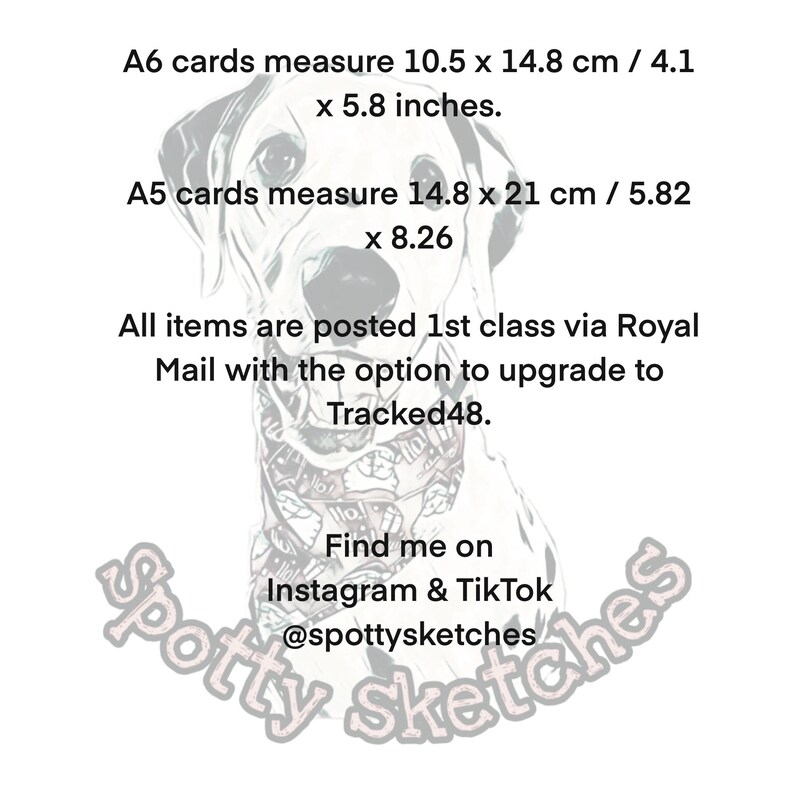 A6 cards measure 10.5 x 14.8 cm / 4.1 x 5.8 inches.

A5 cards measure 14.8 x 21 cm / 5.82 x 8.26

All items are posted 1st class via Royal Mail with the option to upgrade to Tracked48.

Find me on
Instagram & TikTok
@spottysketches

Spotty Sketches